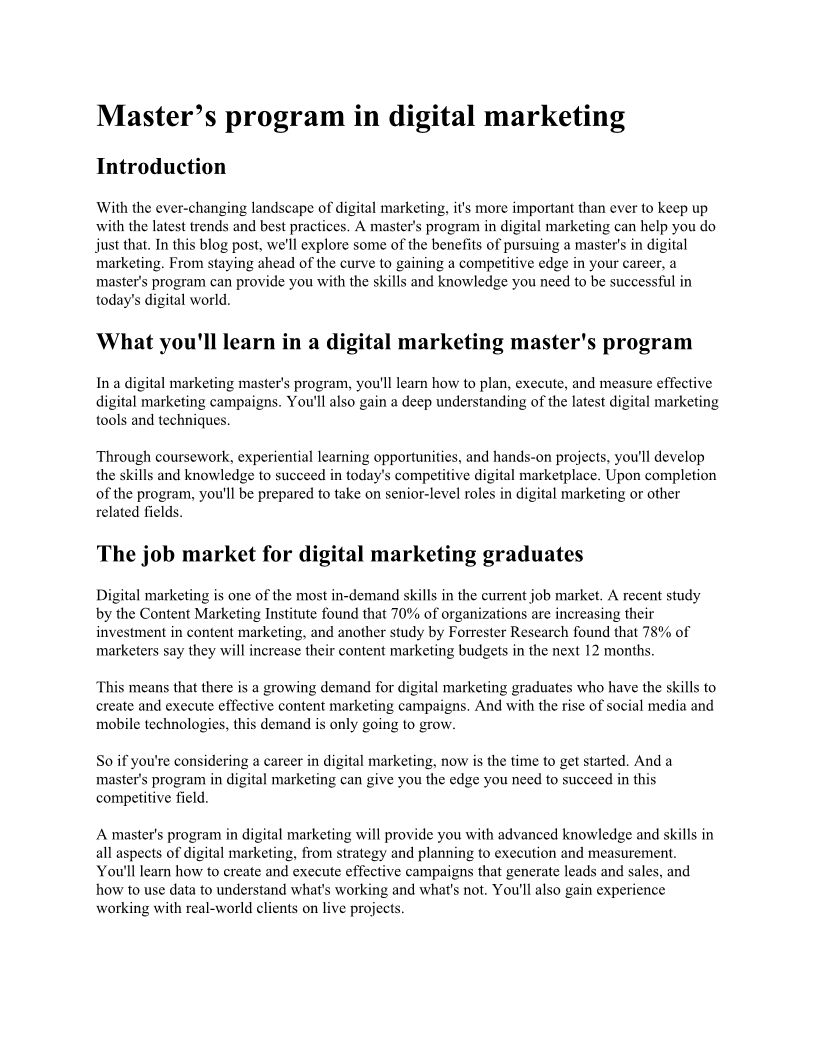 Master's program in digital marketing

Introduction

With the ever-changing landscape of digital marketing, it's more important than ever to keep up with the latest trends and best practices. A master's program in digital marketing can help you do just that. In this blog post, we'll explore some of the benefits of pursuing a master's in digital marketing. From staying ahead of the curve to gaining a competitive edge in your career, a master's program can provide you with the skills and knowledge you need to be successful in today's digital world.

What you'll learn in a digital marketing master's program

In a digital marketing master's program, you'll learn how to plan, execute, and measure effective digital marketing campaigns. You'll also gain a deep understanding of the latest digital marketing tools and techniques.

Through coursework, experiential learning opportunities, and hands-on projects, you'll develop the skills and knowledge to succeed in today's competitive digital marketplace. Upon completion of the program, you'll be prepared to take on senior-level roles in digital marketing or other related fields.

The job market for digital marketing graduates

Digital marketing is one of the most in-demand skills in the current job market. A recent study by the Content Marketing Institute found that 70% of organizations are increasing their investment in content marketing, and another study by Forrester Research found that 78% of marketers say they will increase their content marketing budgets in the next 12 months.

This means that there is a growing demand for digital marketing graduates who have the skills to create and execute effective content marketing campaigns. And with the rise of social media and mobile technologies, this demand is only going to grow.

So if you're considering a career in digital marketing, now is the time to get started. And a master's program in digital marketing can give you the edge you need to succeed in this competitive field.

A master's program in digital marketing will provide you with advanced knowledge and skills in all aspects of digital marketing, from strategy and planning to execution and measurement. You'll learn how to create and execute effective campaigns that generate leads and sales, and how to use data to understand what's working and what's not. You'll also gain experience working with real-world clients on live projects.